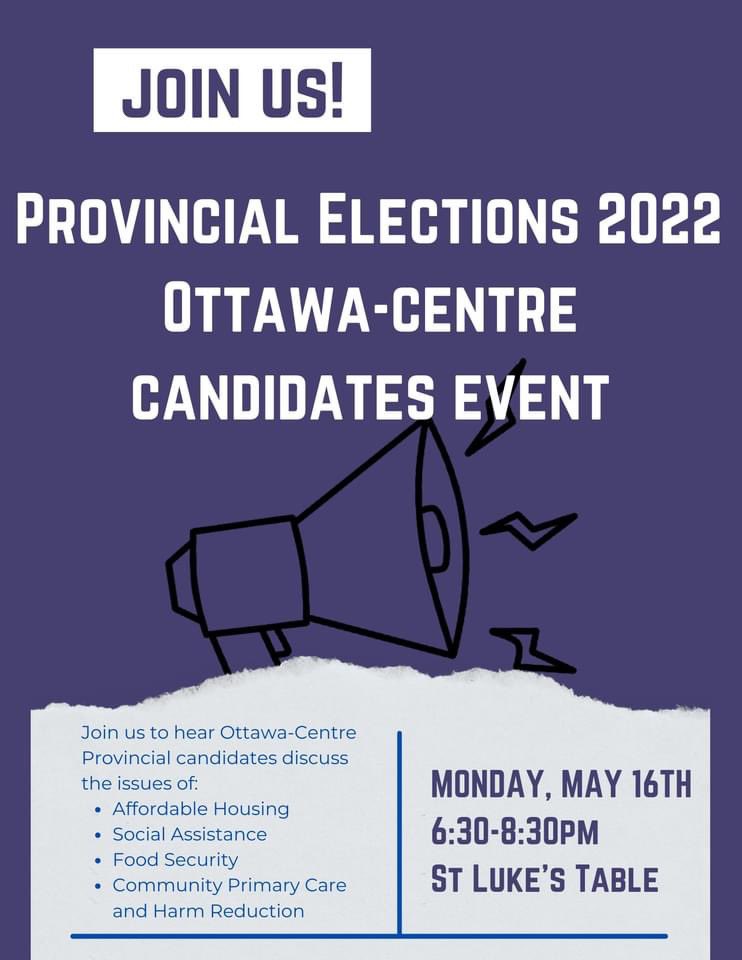 JOIN US!

PROVINCIAL ELECTIONS 2022
OTTAWA-CENTRE
CANDIDATES EVENT

Join us to hear Ottawa-Centre Provincial candidates discuss the issues of:
• Affordable Housing
• Social Assistance
• Food Security
• Community Primary Care and Harm Reduction

MONDAY, MAY 16TH
6:30-8:30PM
ST LUKE'S TABLE